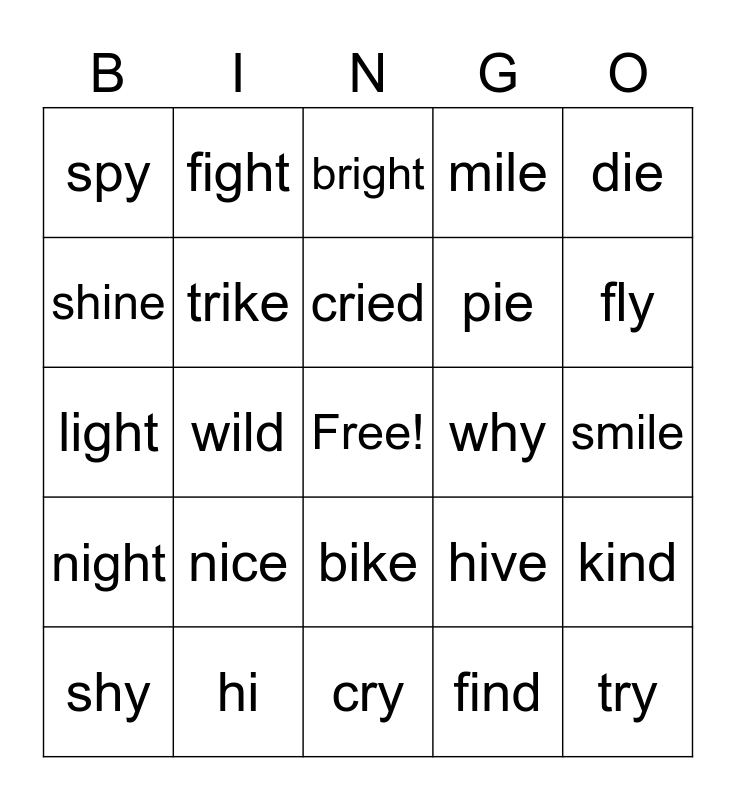 | B | I | N | G | O |
|---|---|---|---|---|
| spy | fight | bright | mile | die |
| shine | trike | cried | pie | fly |
| light | wild | Free! | why | smile |
| night | nice | bike | hive | kind |
| shy | hi | cry | find | try |